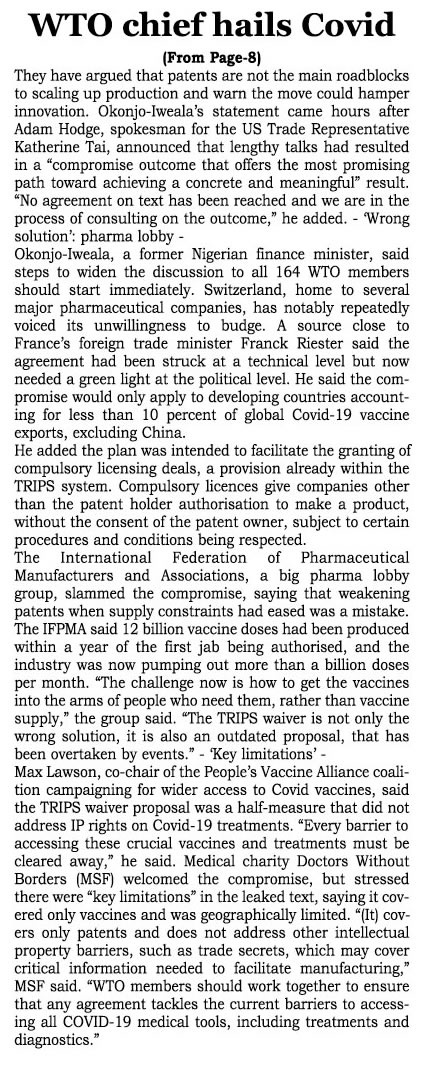 WTO chief hails Covid

(From Page-8)

They have argued that patents are not the main roadblocks to scaling up production and warn the move could hamper innovation. Okonjo-Iweala's statement came hours after Adam Hodge, spokesman for the US Trade Representative Katherine Tai, announced that lengthy talks had resulted in a "compromise outcome that offers the most promising path toward achieving a concrete and meaningful" result. "No agreement on text has been reached and we are in the process of consulting on the outcome," he added. - 'Wrong solution': pharma lobby -

Okonjo-Iweala, a former Nigerian finance minister, said steps to widen the discussion to all 164 WTO members should start immediately. Switzerland, home to several major pharmaceutical companies, has notably repeatedly voiced its unwillingness to budge. A source close to France's foreign trade minister Franck Riester said the agreement had been struck at a technical level but now needed a green light at the political level. He said the compromise would only apply to developing countries accounting for less than 10 percent of global Covid-19 vaccine exports, excluding China.

He added the plan was intended to facilitate the granting of compulsory licensing deals, a provision already within the TRIPS system. Compulsory licences give companies other than the patent holder authorisation to make a product, without the consent of the patent owner, subject to certain procedures and conditions being respected.

The International Federation of Pharmaceutical Manufacturers and Associations, a big pharma lobby group, slammed the compromise, saying that weakening patents when supply constraints had eased was a mistake. The IFPMA said 12 billion vaccine doses had been produced within a year of the first jab being authorised, and the industry was now pumping out more than a billion doses per month. "The challenge now is how to get the vaccines into the arms of people who need them, rather than vaccine supply," the group said. "The TRIPS waiver is not only the wrong solution, it is also an outdated proposal, that has been overtaken by events." - 'Key limitations' -

Max Lawson, co-chair of the People's Vaccine Alliance coalition campaigning for wider access to Covid vaccines, said the TRIPS waiver proposal was a half-measure that did not address IP rights on Covid-19 treatments. "Every barrier to accessing these crucial vaccines and treatments must be cleared away," he said. Medical charity Doctors Without Borders (MSF) welcomed the compromise, but stressed there were "key limitations" in the leaked text, saying it covered only vaccines and was geographically limited. "(It) covers only patents and does not address other intellectual property barriers, such as trade secrets, which may cover critical information needed to facilitate manufacturing," MSF said. "WTO members should work together to ensure that any agreement tackles the current barriers to accessing all COVID-19 medical tools, including treatments and diagnostics."